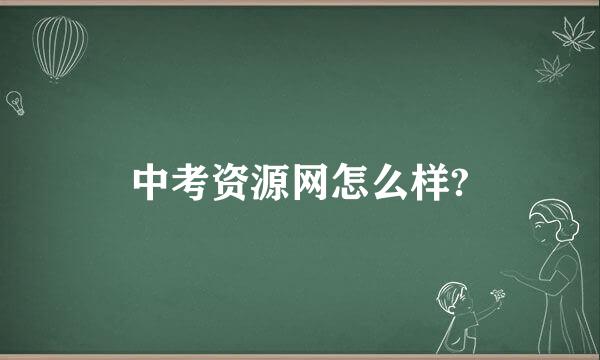 中考资源网怎么样?